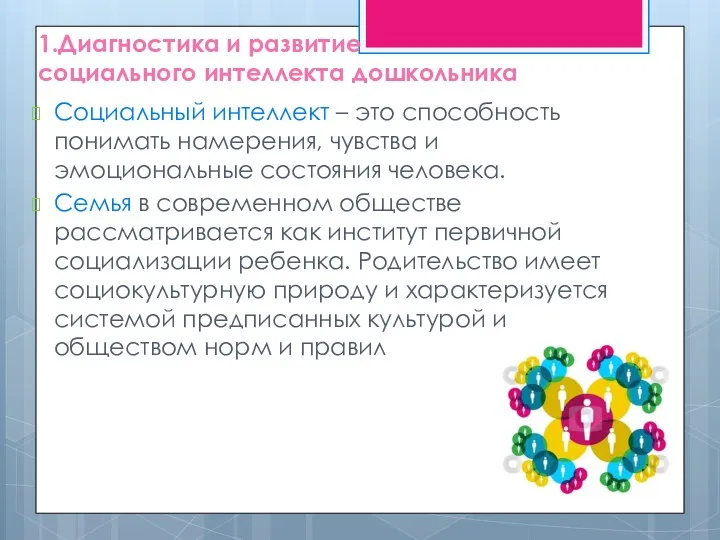 1.Диагностика и развитие социального интеллекта дошкольника

Социальный интеллект – это способность понимать намерения, чувства и эмоциональные состояния человека.

Семья в современном обществе рассматривается как институт первичной социализации ребенка. Родительство имеет социокультурную природу и характеризуется системой предписанных культурой и обществом норм и правил